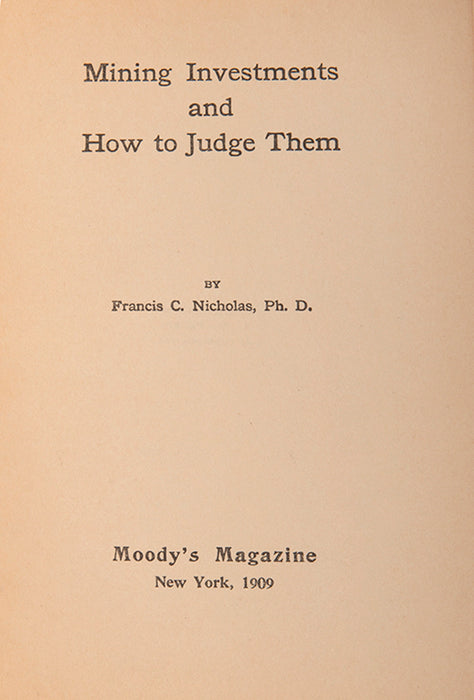 Mining Investments
and
How to Judge Them

BY
Francis C. Nicholas, Ph. D.

Moody's Magazine
New York, 1909